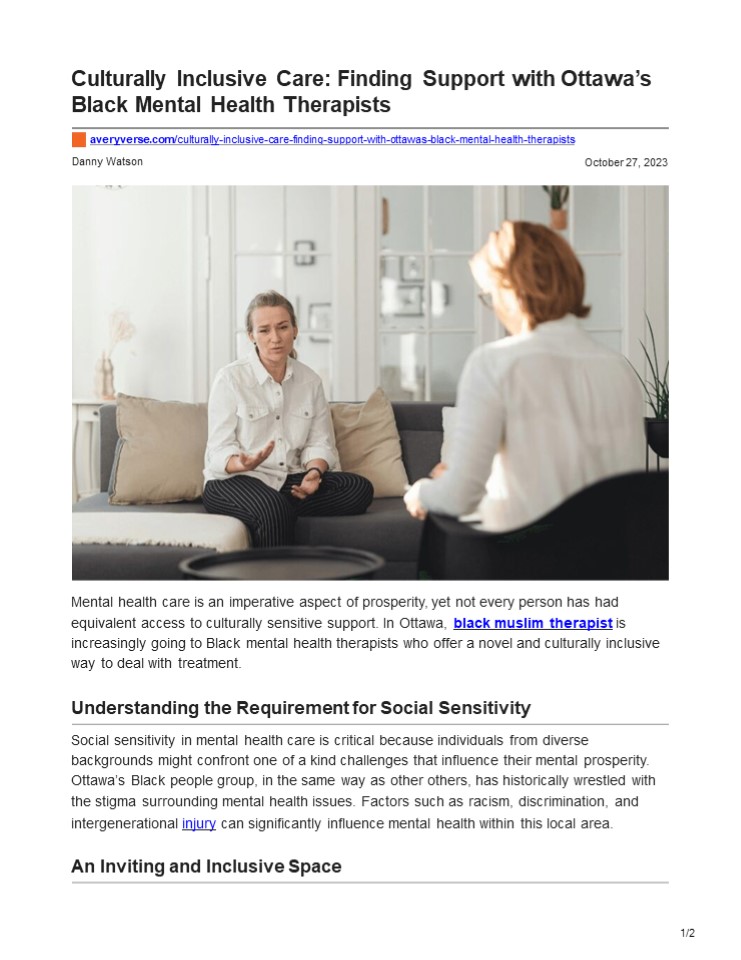 Culturally Inclusive Care: Finding Support with Ottawa's Black Mental Health Therapists

averyverse.com/culturally-inclusive-care-finding-support-with-ottawas-black-mental-health-therapists

Danny Watson

October 27, 2023

Mental health care is an imperative aspect of prosperity, yet not every person has had equivalent access to culturally sensitive support. In Ottawa, black muslim therapist is increasingly going to Black mental health therapists who offer a novel and culturally inclusive way to deal with treatment.

Understanding the Requirement for Social Sensitivity

Social sensitivity in mental health care is critical because individuals from diverse backgrounds might confront one of a kind challenges that influence their mental prosperity. Ottawa's Black people group, in the same way as other others, has historically wrestled with the stigma surrounding mental health issues. Factors such as racism, discrimination, and intergenerational injury can significantly influence mental health within this local area.

An Inviting and Inclusive Space

1/2